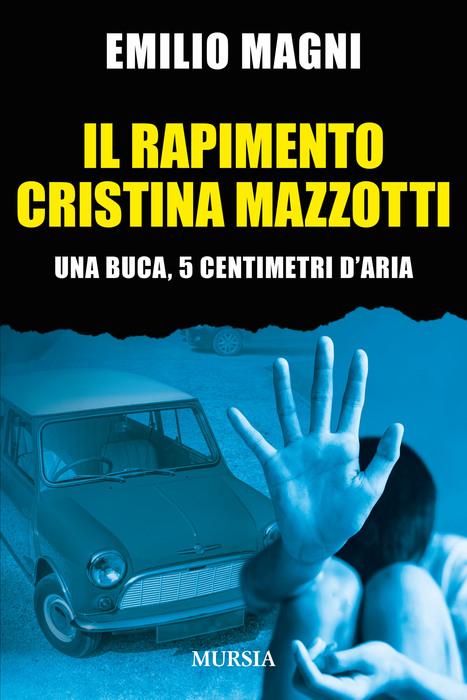 EMILIO MAGNI

IL RAPIMENTO CRISTINA MAZZOTTI

UNA BUCA, 5 CENTIMETRI D'ARIA

MURSIA